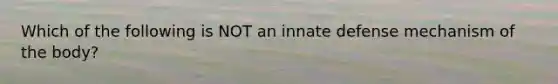 Which of the following is NOT an innate defense mechanism of the body?